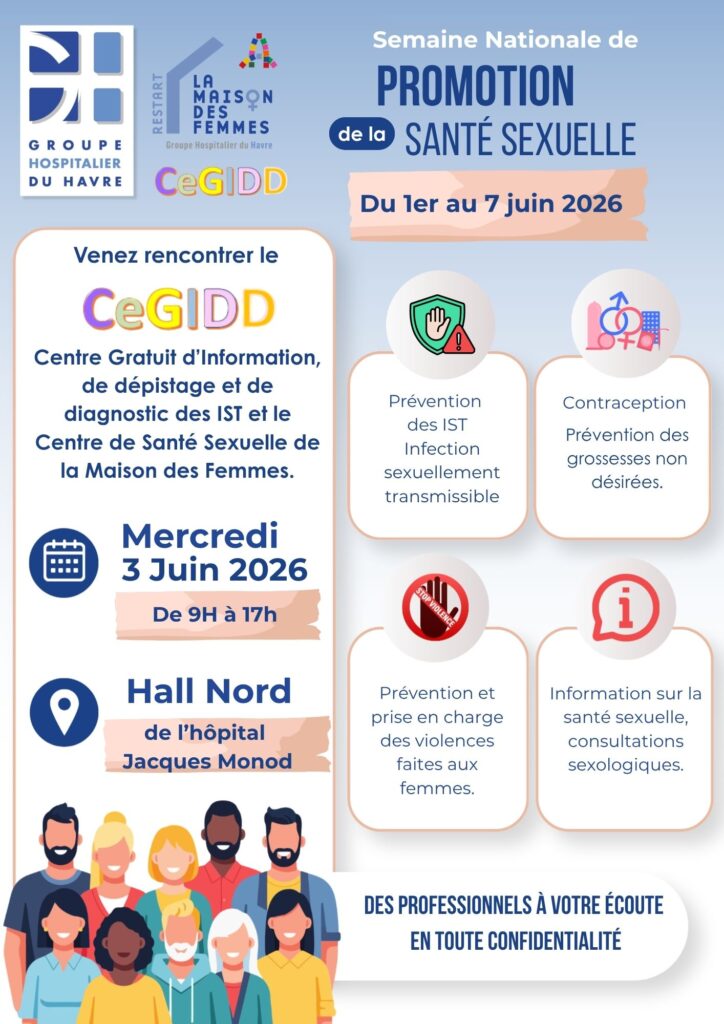 GROUPE HOSPITALIER DU HAVRE

RESTART
LA MAISON DES FEMMES
Groupe Hospitalier du Havre

CeGIDD

Semaine Nationale de
PROMOTION
de la SANTÉ SEXUELLE

Du 1er au 7 juin 2026

Venez rencontrer le

CeGIDD

Centre Gratuit d'Information, de dépistage et de diagnostic des IST et le Centre de Santé Sexuelle de la Maison des Femmes.

Mercredi
3 Juin 2026

De 9H à 17h

Hall Nord

de l'hôpital
Jacques Monod

Prévention des IST Infection sexuellement transmissible

Contraception

Prévention des grossesses non désirées.

STOP VIOLENCE

Prévention et prise en charge des violences faites aux femmes.

Information sur la santé sexuelle, consultations sexologiques.

DES PROFESSIONNELS À VOTRE ÉCOUTE
EN TOUTE CONFIDENTIALITÉ